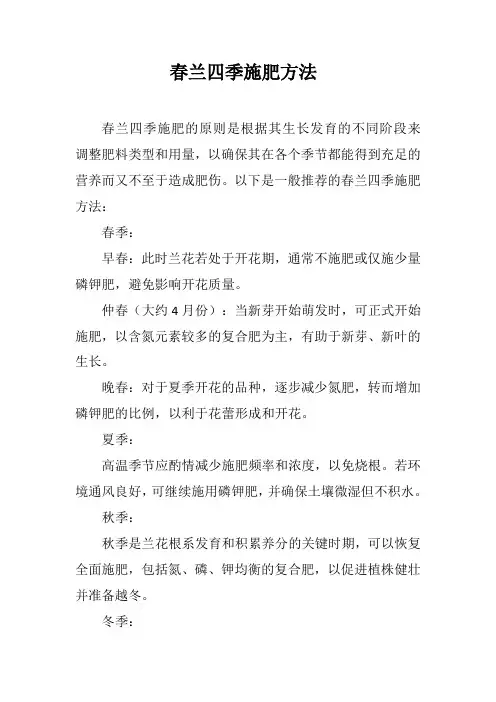 春兰四季施肥方法

春兰四季施肥的原则是根据其生长发育的不同阶段来调整肥料类型和用量，以确保其在各个季节都能得到充足的营养而又不至于造成肥伤。以下是一般推荐的春兰四季施肥方法：

春季：

早春：此时兰花若处于开花期，通常不施肥或仅施少量磷钾肥，避免影响开花质量。

仲春（大约 4 月份）：当新芽开始萌发时，可正式开始施肥，以含氮元素较多的复合肥为主，有助于新芽、新叶的生长。

晚春：对于夏季开花的品种，逐步减少氮肥，转而增加磷钾肥的比例，以利于花蕾形成和开花。

夏季：

高温季节应酌情减少施肥频率和浓度，以免烧根。若环境通风良好，可继续施用磷钾肥，并确保土壤微湿但不积水。

秋季：

秋季是兰花根系发育和积累养分的关键时期，可以恢复全面施肥，包括氮、磷、钾均衡的复合肥，以促进植株健壮并准备越冬。

冬季：